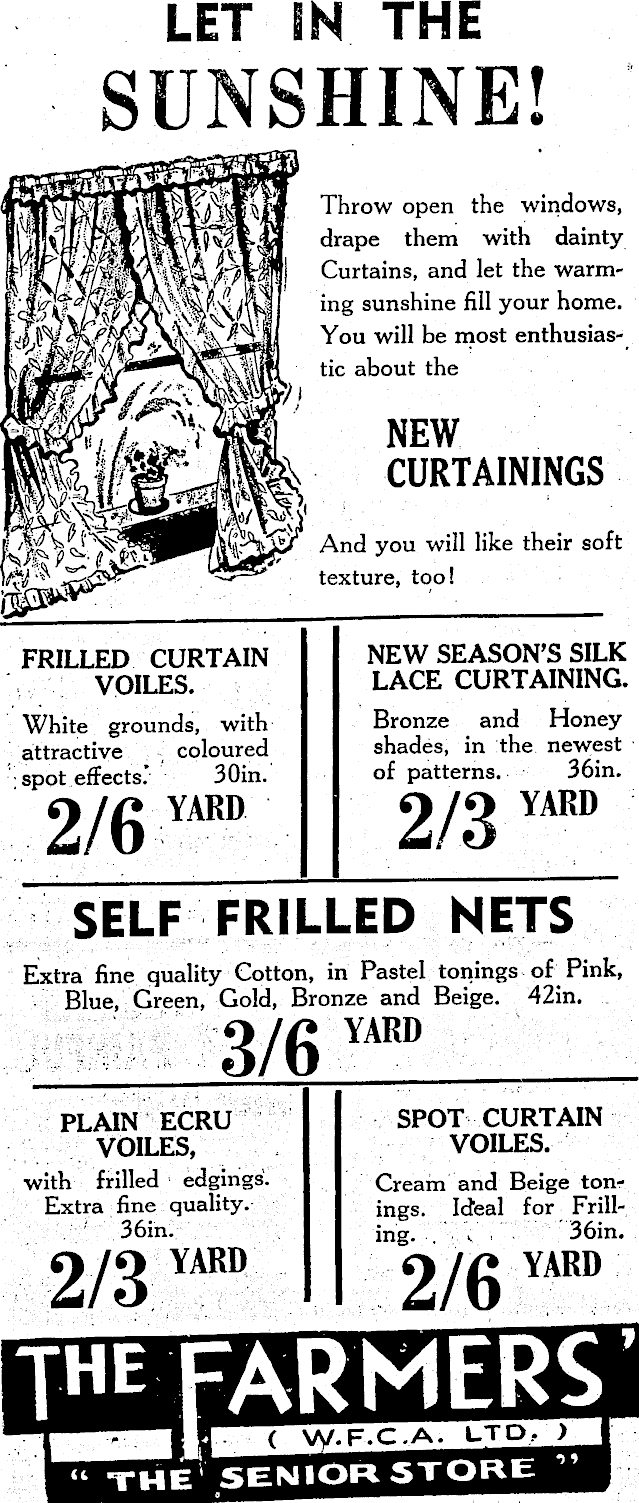 LET IN THE

SUNSHINE!

Throw open the windows, drape them with dainty Curtains, and let the warming sunshine fill your home. You will be most enthusiastic about the

NEW CURTAININGS

And you will like their soft texture, too!

FRILLED CURTAIN VOILES.

White grounds, with attractive coloured spot effects. 30in.

2/6 YARD

NEW SEASON'S SILK LACE CURTAINING.

Bronze and Honey shades, in the newest of patterns. 36in.

2/3 YARD

SELF FRILLED NETS

Extra fine quality Cotton, in Pastel tonings of Pink, Blue, Green, Gold, Bronze and Beige. 42in.

3/6 YARD

PLAIN ECRU VOILES,

with frilled edgings. Extra fine quality. 36in.

2/3 YARD

SPOT CURTAIN VOILES.

Cream and Beige tonings. Ideal for Frilling. 36in.

2/6 YARD

THE FARMERS'

( W.F.C.A. LTD. )

" THE SENIOR STORE "